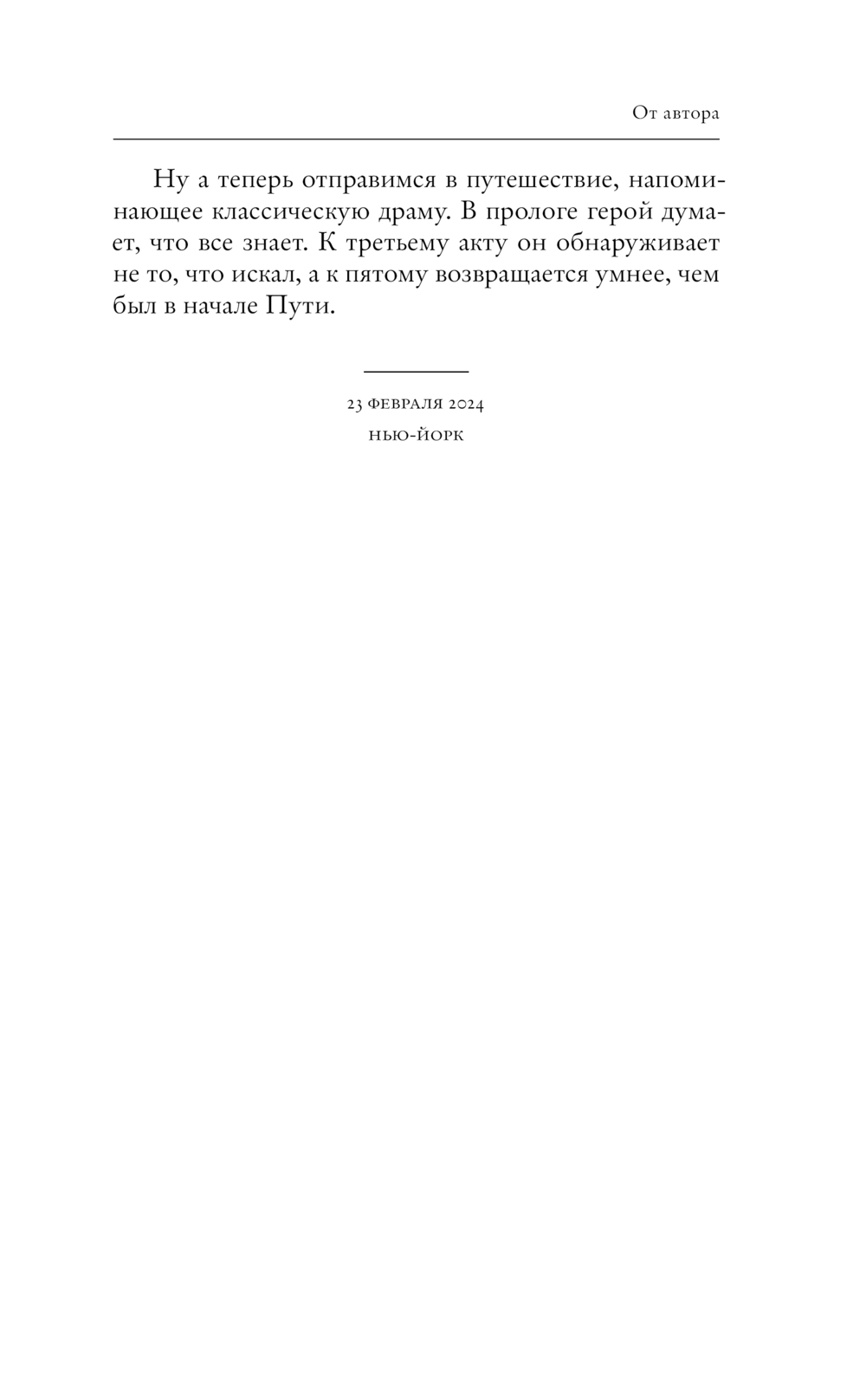 От автора

Ну а теперь отправимся в путешествие, напоминающее классическую драму. В прологе герой думает, что все знает. К третьему акту он обнаруживает не то, что искал, а к пятому возвращается умнее, чем был в начале Пути.

23 февраля 2024

нью-йорк